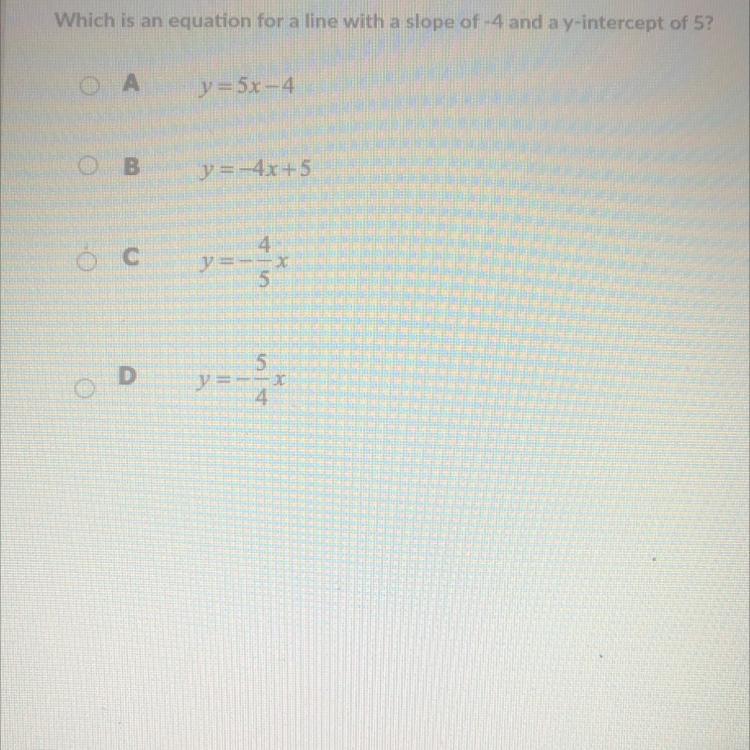 Which is an equation for a line with a slope of -4 and a y-intercept of 5?

A $y=5x-4$

B $y=-4x+5$

C $y=-\frac{4}{5}x$

D $y=-\frac{5}{4}x$